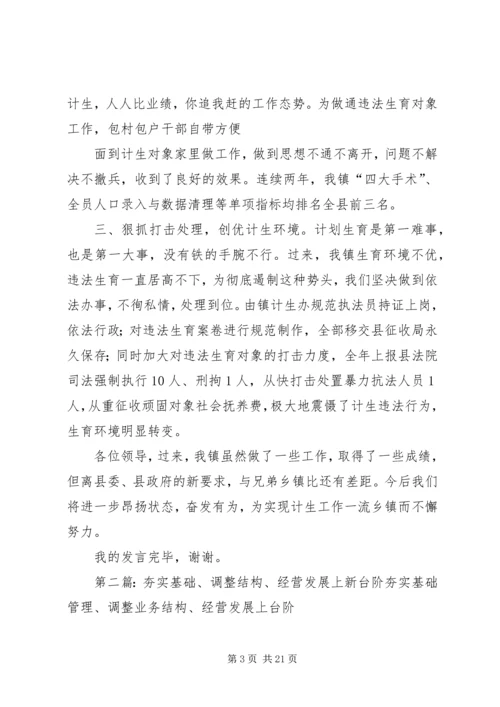 计生，人人比业绩，你追我赶的工作态势。为做通违法生育对象工作，包村包户干部自带方便

面到计生对象家里做工作，做到思想不通不离开，问题不解决不撤兵，收到了良好的效果。连续两年，我镇“四大手术”、全员人口录入与数据清理等单项指标均排名全县前三名。

三、狠抓打击处理，创优计生环境。计划生育是第一难事，也是第一大事，没有铁的手腕不行。过来，我镇生育环境不优，违法生育一直居高不下，为彻底遏制这种势头，我们坚决做到依法办事，不徇私情，处理到位。由镇计生办规范执法员持证上岗，依法行政；对违法生育案卷进行规范制作，全部移交县征收局永久保存；同时加大对违法生育对象的打击力度，全年上报县法院司法强制执行10人、刑拘1人，从快打击处置暴力抗法人员1人，从重征收顽固对象社会抚养费，极大地震慑了计生违法行为，生育环境明显转变。

各位领导，过来，我镇虽然做了一些工作，取得了一些成绩，但离县委、县政府的新要求，与兄弟乡镇比还有差距。今后我们将进一步昂扬状态，奋发有为，为实现计生工作一流乡镇而不懈努力。

我的发言完毕，谢谢。

第二篇：夯实基础、调整结构、经营发展上新台阶夯实基础管理、调整业务结构、经营发展上台阶

第3页 共21页